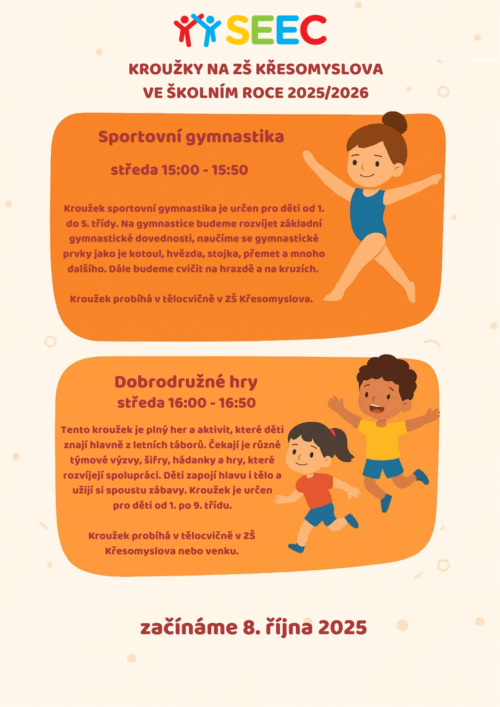 SEEC

KROUŽKY NA ZŠ KŘESOMYSLOVA
VE ŠKOLNÍM ROCE 2025/2026

Sportovní gymnastika

středa 15:00 - 15:50

Kroužek sportovní gymnastika je určen pro děti od 1. do 5. třídy. Na gymnastice budeme rozvíjet základní gymnastické dovednosti, naučíme se gymnastické prvky jako je kotoul, hvězda, stojka, přemet a mnoho dalšího. Dále budeme cvičit na hrazdě a na kruzích.

Kroužek probíhá v tělocvičně v ZŠ Křesomyslova.

Dobrodružné hry
středa 16:00 - 16:50

Tento kroužek je plný her a aktivit, které děti znají hlavně z letních táborů. Čekají je různé týmové výzvy, šifry, hádanky a hry, které rozvíjejí spolupráci. Děti zapojí hlavu i tělo a užijí si spoustu zábavy. Kroužek je určen pro děti od 1. po 9. třídu.

Kroužek probíhá v tělocvičně v ZŠ Křesomyslova nebo venku.

začínáme 8. října 2025